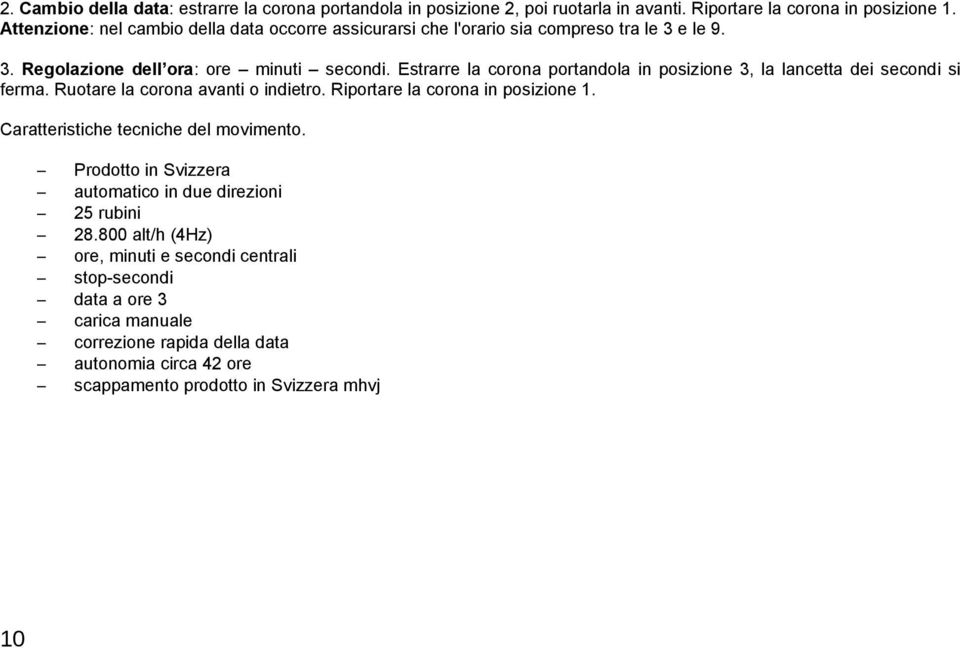 2. Cambio della data: estrarre la corona portandola in posizione 2, poi ruotarla in avanti. Riportare la corona in posizione 1. Attenzione: nel cambio della data occorre assicurarsi che l'orario sia compreso tra le 3 e le 9.

3. Regolazione dell'ora: ore – minuti – secondi. Estrarre la corona portandola in posizione 3, la lancetta dei secondi si ferma. Ruotare la corona avanti o indietro. Riportare la corona in posizione 1.

Caratteristiche tecniche del movimento.

– Prodotto in Svizzera
– automatico in due direzioni
– 25 rubini
– 28.800 alt/h (4Hz)
– ore, minuti e secondi centrali
– stop-secondi
– data a ore 3
– carica manuale
– correzione rapida della data
– autonomia circa 42 ore
– scappamento prodotto in Svizzera mhvj

10